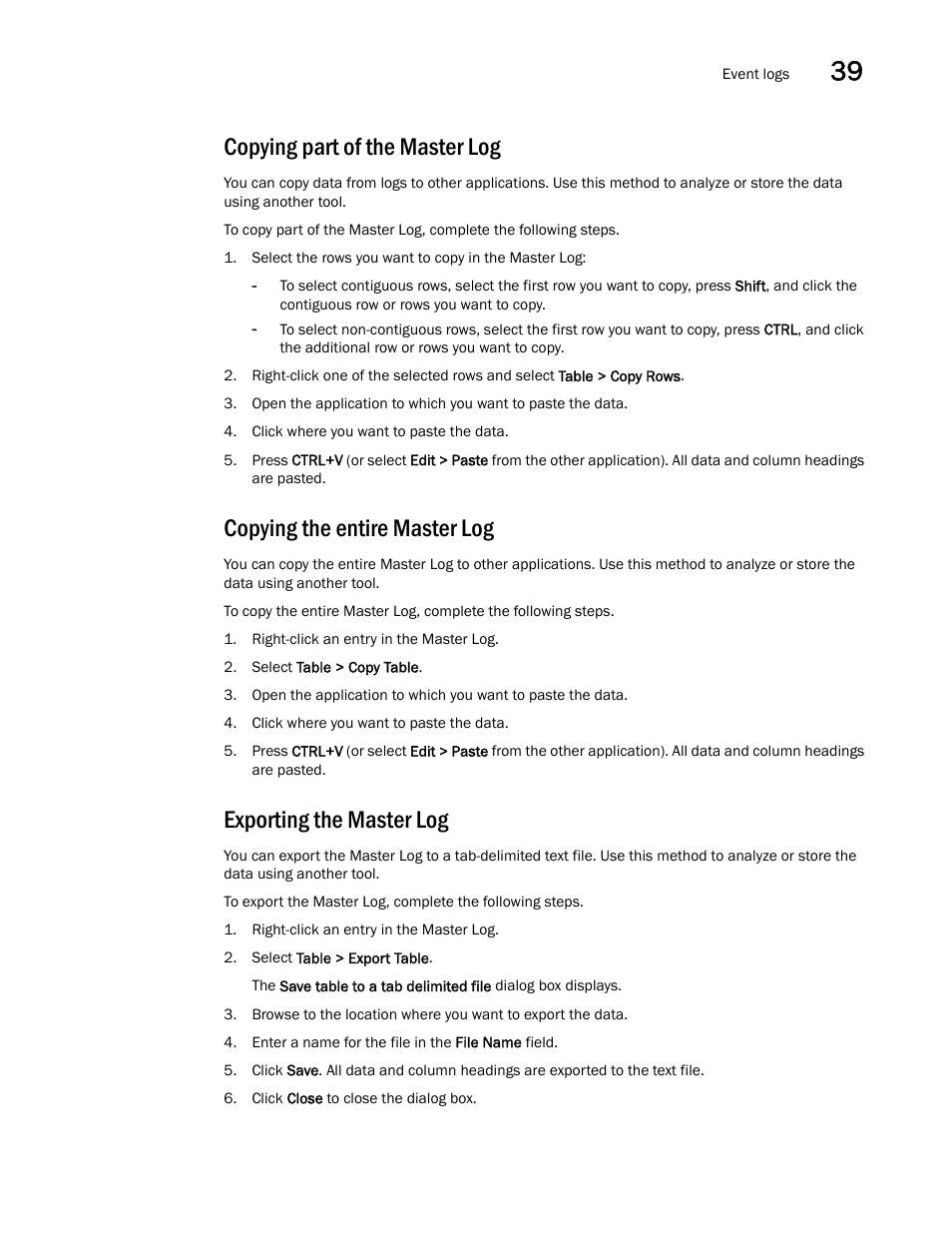 Event logs 39

Copying part of the Master Log

You can copy data from logs to other applications. Use this method to analyze or store the data using another tool.

To copy part of the Master Log, complete the following steps.

1. Select the rows you want to copy in the Master Log:

- To select contiguous rows, select the first row you want to copy, press Shift, and click the contiguous row or rows you want to copy.

- To select non-contiguous rows, select the first row you want to copy, press CTRL, and click the additional row or rows you want to copy.

2. Right-click one of the selected rows and select Table > Copy Rows.

3. Open the application to which you want to paste the data.

4. Click where you want to paste the data.

5. Press CTRL+V (or select Edit > Paste from the other application). All data and column headings are pasted.

Copying the entire Master Log

You can copy the entire Master Log to other applications. Use this method to analyze or store the data using another tool.

To copy the entire Master Log, complete the following steps.

1. Right-click an entry in the Master Log.

2. Select Table > Copy Table.

3. Open the application to which you want to paste the data.

4. Click where you want to paste the data.

5. Press CTRL+V (or select Edit > Paste from the other application). All data and column headings are pasted.

Exporting the Master Log

You can export the Master Log to a tab-delimited text file. Use this method to analyze or store the data using another tool.

To export the Master Log, complete the following steps.

1. Right-click an entry in the Master Log.

2. Select Table > Export Table.

The Save table to a tab delimited file dialog box displays.

3. Browse to the location where you want to export the data.

4. Enter a name for the file in the File Name field.

5. Click Save. All data and column headings are exported to the text file.

6. Click Close to close the dialog box.